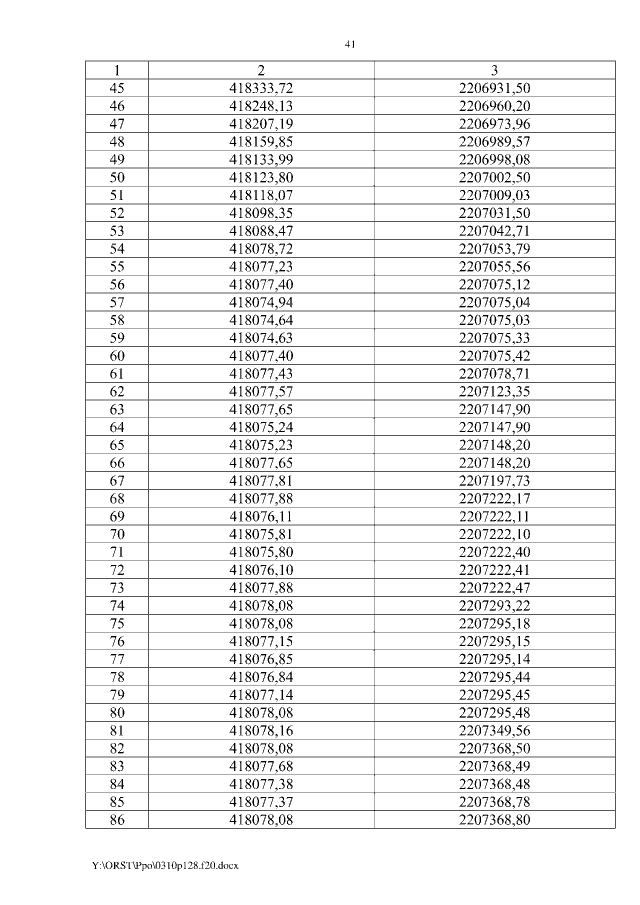 41

| 1 | 2 | 3 |
|---|---|---|
| 45 | 418333,72 | 2206931,50 |
| 46 | 418248,13 | 2206960,20 |
| 47 | 418207,19 | 2206973,96 |
| 48 | 418159,85 | 2206989,57 |
| 49 | 418133,99 | 2206998,08 |
| 50 | 418123,80 | 2207002,50 |
| 51 | 418118,07 | 2207009,03 |
| 52 | 418098,35 | 2207031,50 |
| 53 | 418088,47 | 2207042,71 |
| 54 | 418078,72 | 2207053,79 |
| 55 | 418077,23 | 2207055,56 |
| 56 | 418077,40 | 2207075,12 |
| 57 | 418074,94 | 2207075,04 |
| 58 | 418074,64 | 2207075,03 |
| 59 | 418074,63 | 2207075,33 |
| 60 | 418077,40 | 2207075,42 |
| 61 | 418077,43 | 2207078,71 |
| 62 | 418077,57 | 2207123,35 |
| 63 | 418077,65 | 2207147,90 |
| 64 | 418075,24 | 2207147,90 |
| 65 | 418075,23 | 2207148,20 |
| 66 | 418077,65 | 2207148,20 |
| 67 | 418077,81 | 2207197,73 |
| 68 | 418077,88 | 2207222,17 |
| 69 | 418076,11 | 2207222,11 |
| 70 | 418075,81 | 2207222,10 |
| 71 | 418075,80 | 2207222,40 |
| 72 | 418076,10 | 2207222,41 |
| 73 | 418077,88 | 2207222,47 |
| 74 | 418078,08 | 2207293,22 |
| 75 | 418078,08 | 2207295,18 |
| 76 | 418077,15 | 2207295,15 |
| 77 | 418076,85 | 2207295,14 |
| 78 | 418076,84 | 2207295,44 |
| 79 | 418077,14 | 2207295,45 |
| 80 | 418078,08 | 2207295,48 |
| 81 | 418078,16 | 2207349,56 |
| 82 | 418078,08 | 2207368,50 |
| 83 | 418077,68 | 2207368,49 |
| 84 | 418077,38 | 2207368,48 |
| 85 | 418077,37 | 2207368,78 |
| 86 | 418078,08 | 2207368,80 |

Y:\ORST\Ppo\0310p128.f20.docx